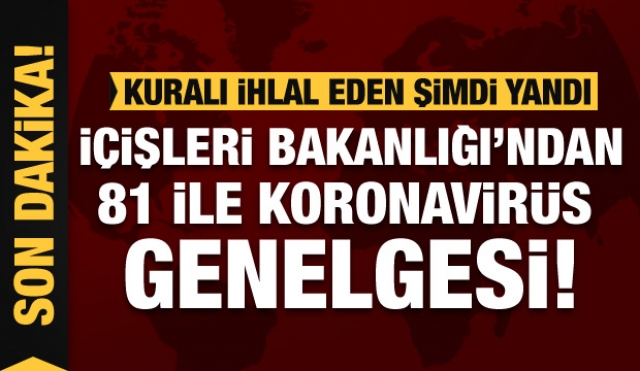 SON DAKİKA!

KURALI İHLAL EDEN ŞİMDİ YANDI

İÇİŞLERİ BAKANLIĞI'NDAN 81 İLE KORONAVİRÜS GENELGESİ!